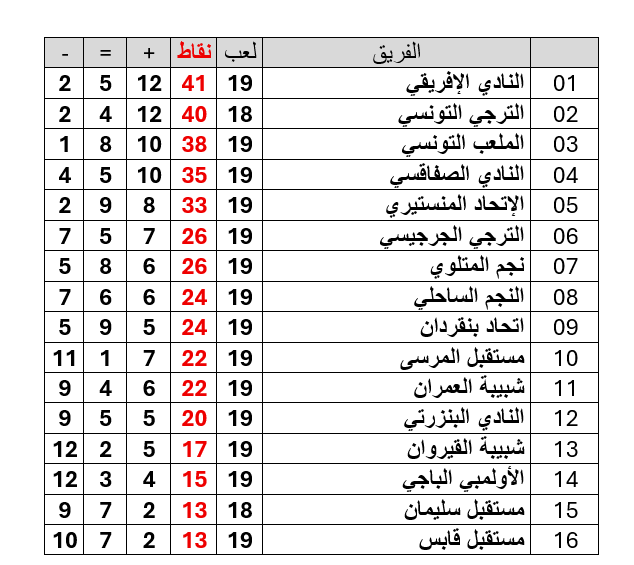 | | الفريق | لعب | نقاط | + | = | - |
|---|---|---|---|---|---|---|
| 01 | النادي الإفريقي | 19 | 41 | 12 | 5 | 2 |
| 02 | الترجي التونسي | 18 | 40 | 12 | 4 | 2 |
| 03 | الملعب التونسي | 19 | 38 | 10 | 8 | 1 |
| 04 | النادي الصفاقسي | 19 | 35 | 10 | 5 | 4 |
| 05 | الإتحاد المنستيري | 19 | 33 | 8 | 9 | 2 |
| 06 | الترجي الجرجيسي | 19 | 26 | 7 | 5 | 7 |
| 07 | نجم المتلوي | 19 | 26 | 6 | 8 | 5 |
| 08 | النجم الساحلي | 19 | 24 | 6 | 6 | 7 |
| 09 | اتحاد بنقردان | 19 | 24 | 5 | 9 | 5 |
| 10 | مستقبل المرسى | 19 | 22 | 7 | 1 | 11 |
| 11 | شبيبة العمران | 19 | 22 | 6 | 4 | 9 |
| 12 | النادي البنزرتي | 19 | 20 | 5 | 5 | 9 |
| 13 | شبيبة القيروان | 19 | 17 | 5 | 2 | 12 |
| 14 | الأولمبي الباجي | 19 | 15 | 4 | 3 | 12 |
| 15 | مستقبل سليمان | 18 | 13 | 2 | 7 | 9 |
| 16 | مستقبل قابس | 19 | 13 | 2 | 7 | 10 |